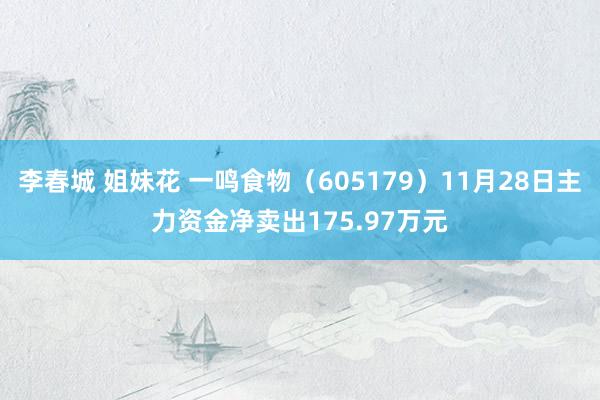 李春城 姐妹花 一鸣食物（605179）11月28日主力资金净卖出175.97万元